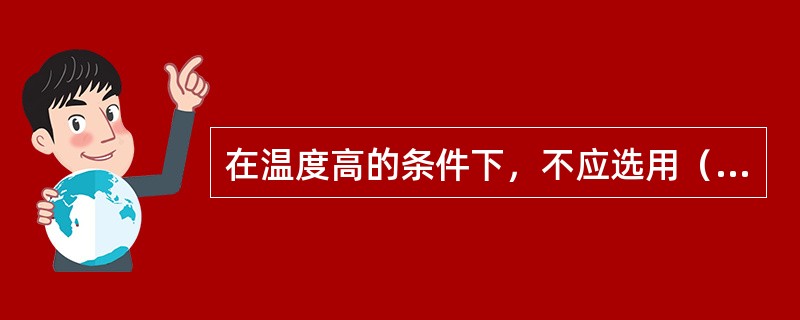 在温度高的条件下，不应选用（...